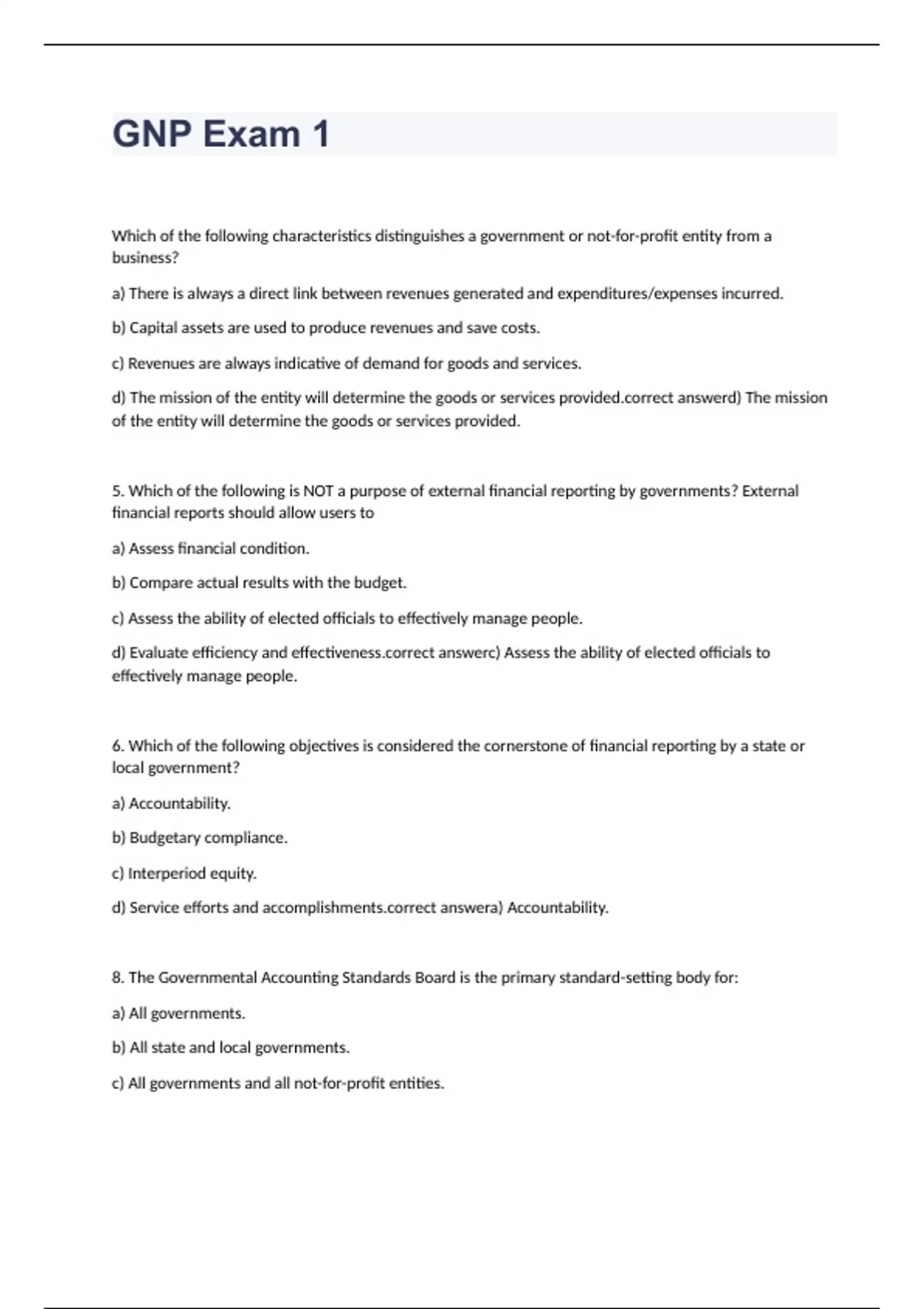 GNP Exam 1

Which of the following characteristics distinguishes a government or not-for-profit entity from a business?

a) There is always a direct link between revenues generated and expenditures/expenses incurred.

b) Capital assets are used to produce revenues and save costs.

c) Revenues are always indicative of demand for goods and services.

d) The mission of the entity will determine the goods or services provided.correct answerd) The mission of the entity will determine the goods or services provided.

5. Which of the following is NOT a purpose of external financial reporting by governments? External financial reports should allow users to

a) Assess financial condition.

b) Compare actual results with the budget.

c) Assess the ability of elected officials to effectively manage people.

d) Evaluate efficiency and effectiveness.correct answerc) Assess the ability of elected officials to effectively manage people.

6. Which of the following objectives is considered the cornerstone of financial reporting by a state or local government?

a) Accountability.

b) Budgetary compliance.

c) Interperiod equity.

d) Service efforts and accomplishments.correct answera) Accountability.

8. The Governmental Accounting Standards Board is the primary standard-setting body for:

a) All governments.

b) All state and local governments.

c) All governments and all not-for-profit entities.